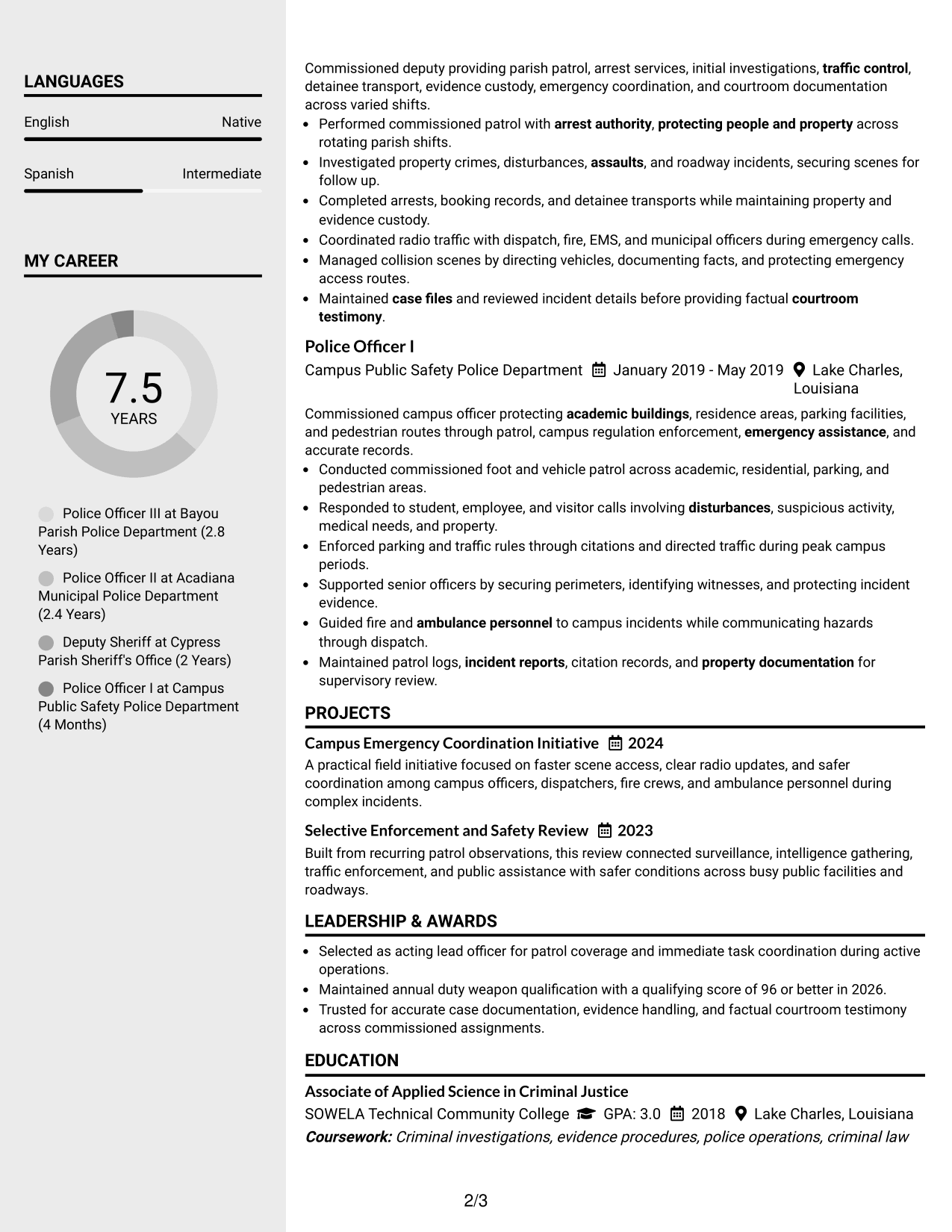 LANGUAGES

English
Native

Spanish
Intermediate

MY CAREER

7.5
YEARS

Police Officer III at Bayou Parish Police Department (2.8 Years)

Police Officer II at Acadiana Municipal Police Department (2.4 Years)

Deputy Sheriff at Cypress Parish Sheriff's Office (2 Years)

Police Officer I at Campus Public Safety Police Department (4 Months)

Commissioned deputy providing parish patrol, arrest services, initial investigations, traffic control, detainee transport, evidence custody, emergency coordination, and courtroom documentation across varied shifts.

• Performed commissioned patrol with arrest authority, protecting people and property across rotating parish shifts.
• Investigated property crimes, disturbances, assaults, and roadway incidents, securing scenes for follow up.
• Completed arrests, booking records, and detainee transports while maintaining property and evidence custody.
• Coordinated radio traffic with dispatch, fire, EMS, and municipal officers during emergency calls.
• Managed collision scenes by directing vehicles, documenting facts, and protecting emergency access routes.
• Maintained case files and reviewed incident details before providing factual courtroom testimony.

Police Officer I
Campus Public Safety Police Department January 2019 - May 2019 Lake Charles, Louisiana

Commissioned campus officer protecting academic buildings, residence areas, parking facilities, and pedestrian routes through patrol, campus regulation enforcement, emergency assistance, and accurate records.

• Conducted commissioned foot and vehicle patrol across academic, residential, parking, and pedestrian areas.
• Responded to student, employee, and visitor calls involving disturbances, suspicious activity, medical needs, and property.
• Enforced parking and traffic rules through citations and directed traffic during peak campus periods.
• Supported senior officers by securing perimeters, identifying witnesses, and protecting incident evidence.
• Guided fire and ambulance personnel to campus incidents while communicating hazards through dispatch.
• Maintained patrol logs, incident reports, citation records, and property documentation for supervisory review.

PROJECTS

Campus Emergency Coordination Initiative 2024
A practical field initiative focused on faster scene access, clear radio updates, and safer coordination among campus officers, dispatchers, fire crews, and ambulance personnel during complex incidents.

Selective Enforcement and Safety Review 2023
Built from recurring patrol observations, this review connected surveillance, intelligence gathering, traffic enforcement, and public assistance with safer conditions across busy public facilities and roadways.

LEADERSHIP & AWARDS

• Selected as acting lead officer for patrol coverage and immediate task coordination during active operations.
• Maintained annual duty weapon qualification with a qualifying score of 96 or better in 2026.
• Trusted for accurate case documentation, evidence handling, and factual courtroom testimony across commissioned assignments.

EDUCATION

Associate of Applied Science in Criminal Justice
SOWELA Technical Community College GPA: 3.0 2018 Lake Charles, Louisiana
Coursework: Criminal investigations, evidence procedures, police operations, criminal law

2/3